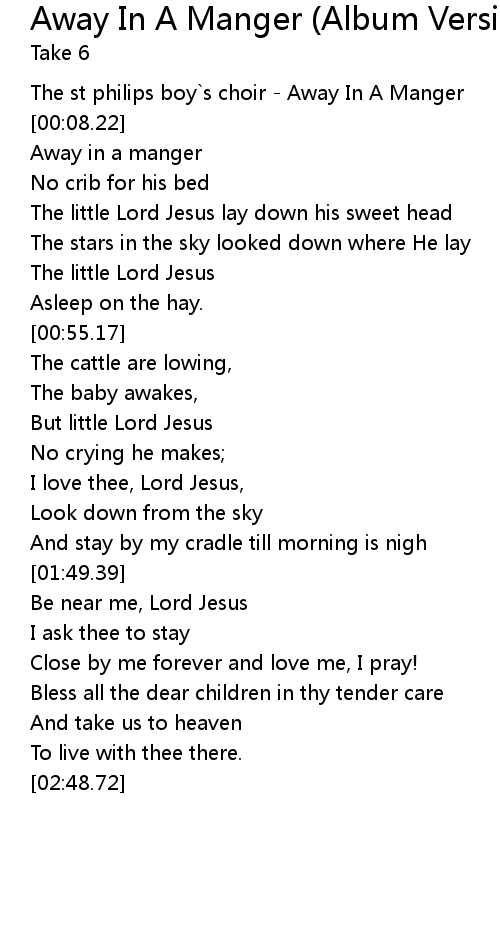 Away In A Manger (Album Versi
Take 6

The st philips boy`s choir - Away In A Manger
[00:08.22]
Away in a manger
No crib for his bed
The little Lord Jesus lay down his sweet head
The stars in the sky looked down where He lay
The little Lord Jesus
Asleep on the hay.
[00:55.17]
The cattle are lowing,
The baby awakes,
But little Lord Jesus
No crying he makes;
I love thee, Lord Jesus,
Look down from the sky
And stay by my cradle till morning is nigh
[01:49.39]
Be near me, Lord Jesus
I ask thee to stay
Close by me forever and love me, I pray!
Bless all the dear children in thy tender care
And take us to heaven
To live with thee there.
[02:48.72]